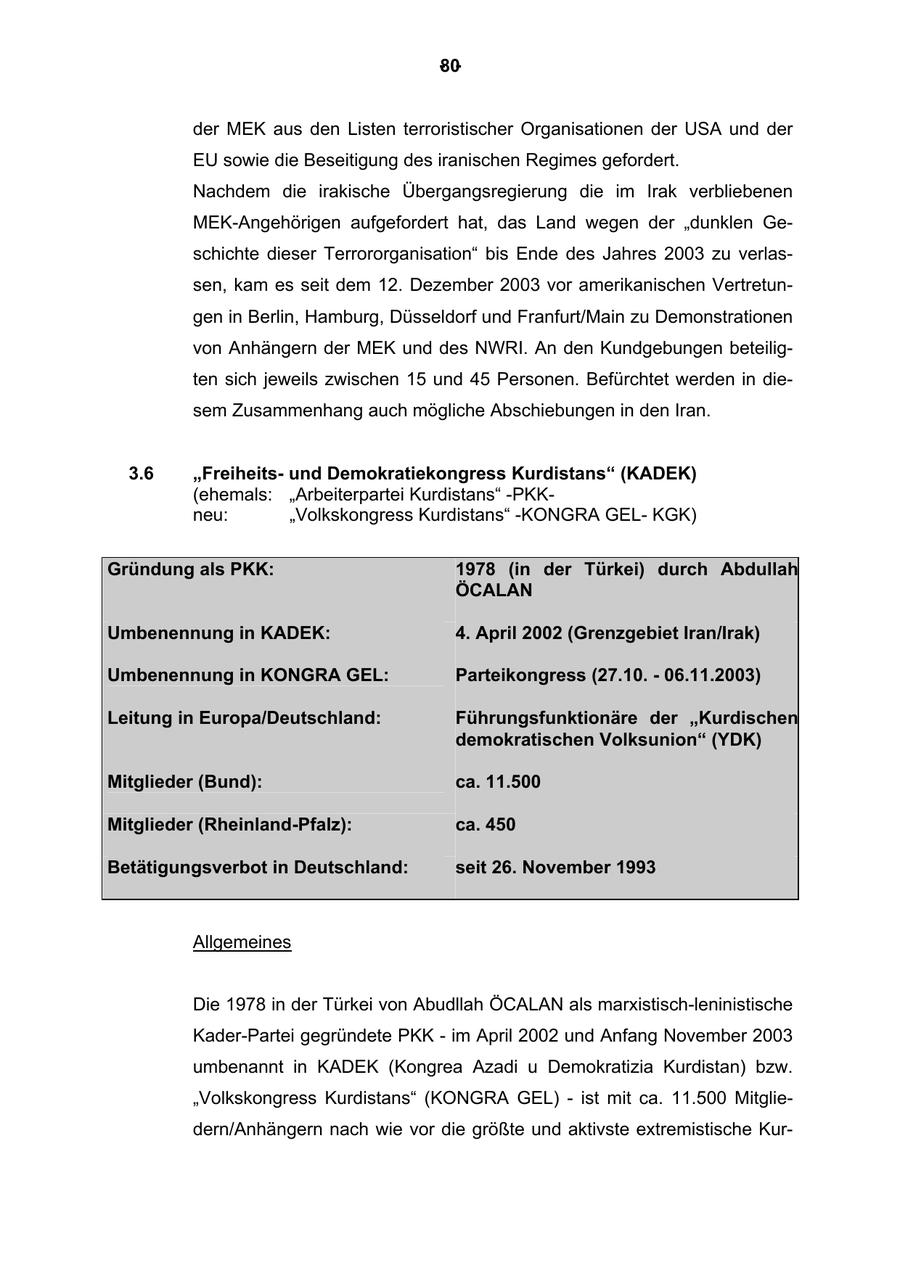 80

der MEK aus den Listen terroristischer Organisationen der USA und der EU sowie die Beseitigung des iranischen Regimes gefordert.
Nachdem die irakische Übergangsregierung die im Irak verbliebenen MEK-Angehörigen aufgefordert hat, das Land wegen der „dunklen Geschichte dieser Terrororganisation“ bis Ende des Jahres 2003 zu verlassen, kam es seit dem 12. Dezember 2003 vor amerikanischen Vertretungen in Berlin, Hamburg, Düsseldorf und Franfurt/Main zu Demonstrationen von Anhängern der MEK und des NWRI. An den Kundgebungen beteiligten sich jeweils zwischen 15 und 45 Personen. Befürchtet werden in diesem Zusammenhang auch mögliche Abschiebungen in den Iran.

3.6 „Freiheits- und Demokratiekongress Kurdistans“ (KADEK)
(ehemals: „Arbeiterpartei Kurdistans“ -PKK-
neu: „Volkskongress Kurdistans“ -KONGRA GEL- KGK)

| Gründung als PKK: | 1978 (in der Türkei) durch Abdullah ÖCALAN |
|---|---|
| Umbenennung in KADEK: | 4. April 2002 (Grenzgebiet Iran/Irak) |
| Umbenennung in KONGRA GEL: | Parteikongress (27.10. - 06.11.2003) |
| Leitung in Europa/Deutschland: | Führungsfunktionäre der „Kurdischen demokratischen Volksunion“ (YDK) |
| Mitglieder (Bund): | ca. 11.500 |
| Mitglieder (Rheinland-Pfalz): | ca. 450 |
| Betätigungsverbot in Deutschland: | seit 26. November 1993 |

Allgemeines

Die 1978 in der Türkei von Abudllah ÖCALAN als marxistisch-leninistische Kader-Partei gegründete PKK - im April 2002 und Anfang November 2003 umbenannt in KADEK (Kongrea Azadi u Demokratizia Kurdistan) bzw. „Volkskongress Kurdistans“ (KONGRA GEL) - ist mit ca. 11.500 Mitgliedern/Anhängern nach wie vor die größte und aktivste extremistische Kur-